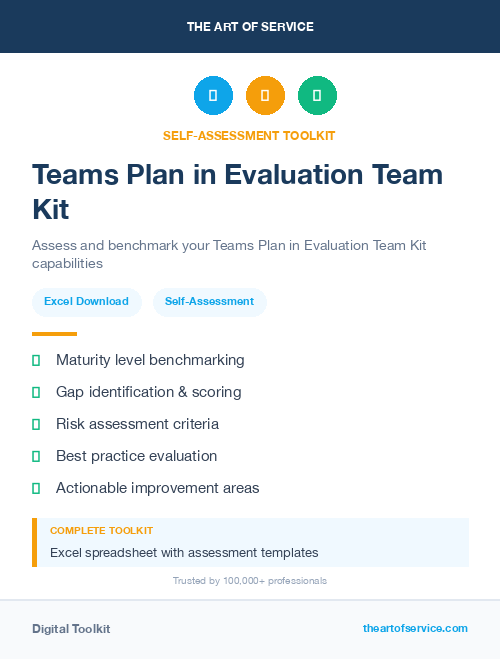 THE ART OF SERVICE

SELF-ASSESSMENT TOOLKIT

Teams Plan in Evaluation Team Kit

Assess and benchmark your Teams Plan in Evaluation Team Kit capabilities

Excel Download

Self-Assessment

Maturity level benchmarking

Gap identification & scoring

Risk assessment criteria

Best practice evaluation

Actionable improvement areas

COMPLETE TOOLKIT

Excel spreadsheet with assessment templates

Trusted by 100,000+ professionals

Digital Toolkit

theartofservice.com